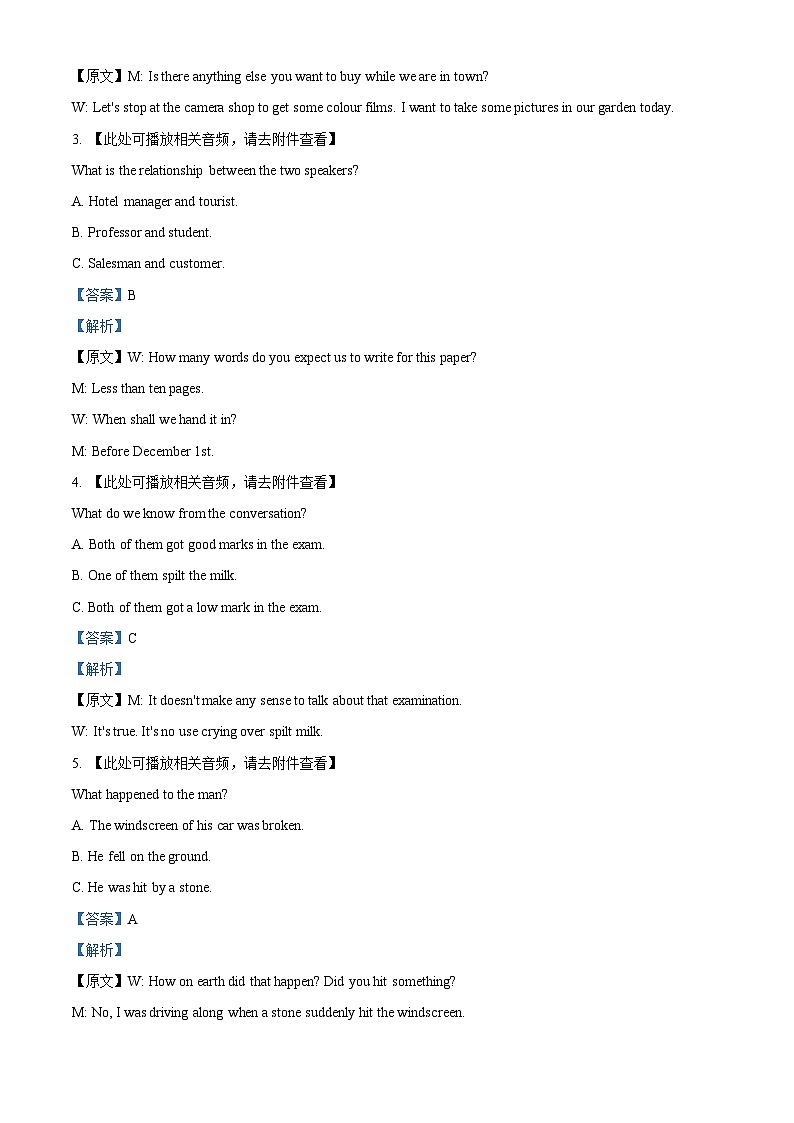 【原文】M: Is there anything else you want to buy while we are in town?

W: Let's stop at the camera shop to get some colour films. I want to take some pictures in our garden today.

3. 【此处可播放相关音频，请去附件查看】

What is the relationship between the two speakers?

A. Hotel manager and tourist.

B. Professor and student.

C. Salesman and customer.

【答案】B

【解析】

【原文】W: How many words do you expect us to write for this paper?

M: Less than ten pages.

W: When shall we hand it in?

M: Before December 1st.

4. 【此处可播放相关音频，请去附件查看】

What do we know from the conversation?

A. Both of them got good marks in the exam.

B. One of them spilt the milk.

C. Both of them got a low mark in the exam.

【答案】C

【解析】

【原文】M: It doesn't make any sense to talk about that examination.

W: It's true. It's no use crying over spilt milk.

5. 【此处可播放相关音频，请去附件查看】

What happened to the man?

A. The windscreen of his car was broken.

B. He fell on the ground.

C. He was hit by a stone.

【答案】A

【解析】

【原文】W: How on earth did that happen? Did you hit something?

M: No, I was driving along when a stone suddenly hit the windscreen.